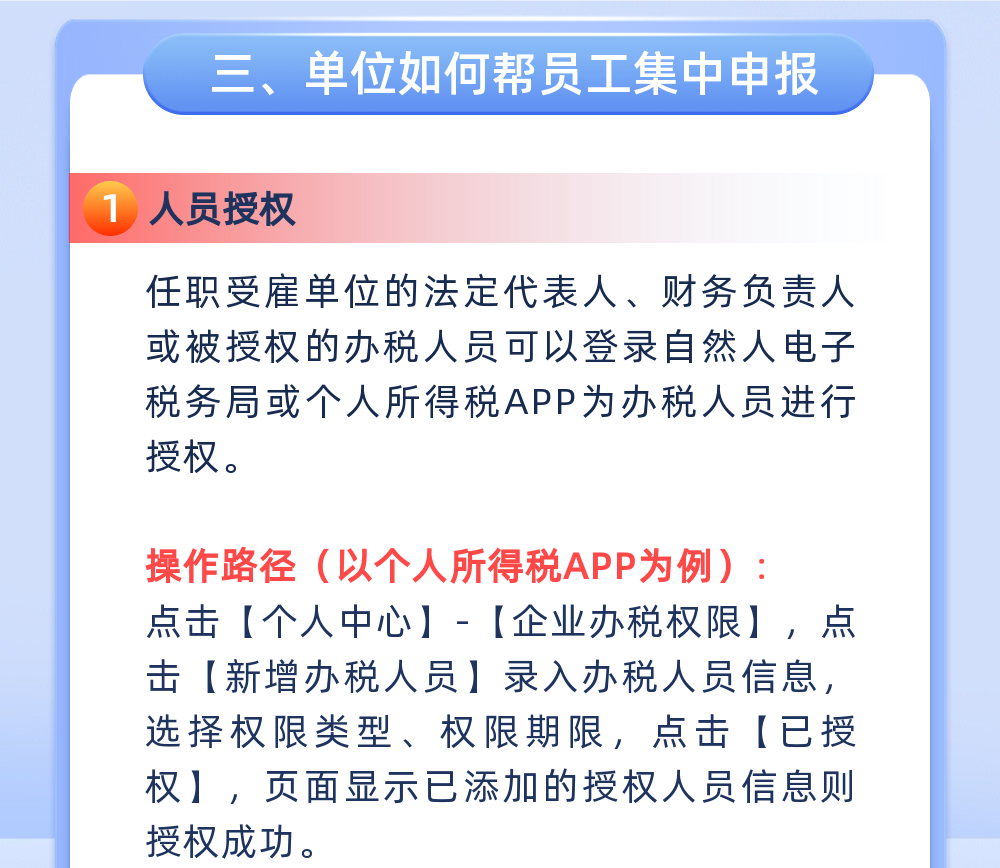 三、单位如何帮员工集中申报

1 人员授权

任职受雇单位的法定代表人、财务负责人或被授权的办税人员可以登录自然人电子税务局或个人所得税APP为办税人员进行授权。

操作路径（以个人所得税APP为例）：
点击【个人中心】-【企业办税权限】，点击【新增办税人员】录入办税人员信息，选择权限类型、权限期限，点击【已授权】，页面显示已添加的授权人员信息则授权成功。